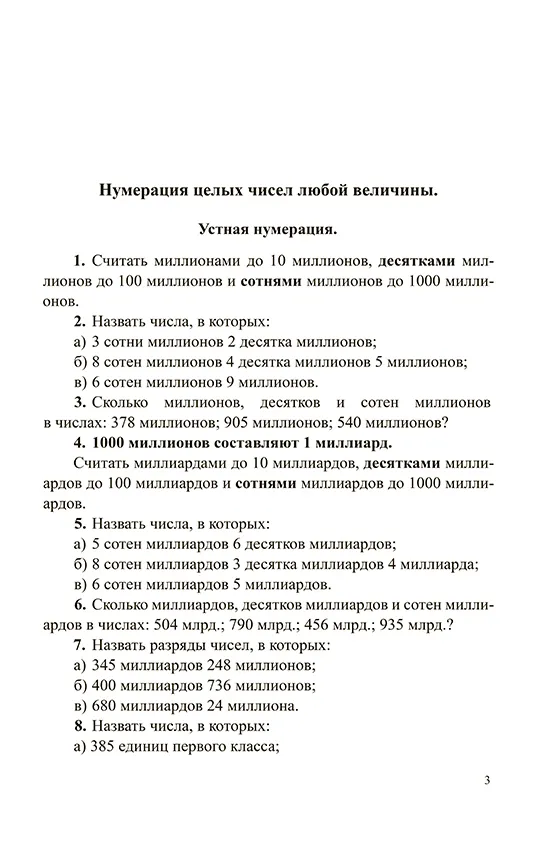 Нумерация целых чисел любой величины.

Устная нумерация.

1. Считать миллионами до 10 миллионов, десятками миллионов до 100 миллионов и сотнями миллионов до 1000 миллионов.

2. Назвать числа, в которых:
а) 3 сотни миллионов 2 десятка миллионов;
б) 8 сотен миллионов 4 десятка миллионов 5 миллионов;
в) 6 сотен миллионов 9 миллионов.

3. Сколько миллионов, десятков и сотен миллионов в числах: 378 миллионов; 905 миллионов; 540 миллионов?

4. 1000 миллионов составляют 1 миллиард.

Считать миллиардами до 10 миллиардов, десятками миллиардов до 100 миллиардов и сотнями миллиардов до 1000 миллиардов.

5. Назвать числа, в которых:
а) 5 сотен миллиардов 6 десятков миллиардов;
б) 8 сотен миллиардов 3 десятка миллиардов 4 миллиарда;
в) 6 сотен миллиардов 5 миллиардов.

6. Сколько миллиардов, десятков миллиардов и сотен миллиардов в числах: 504 млрд.; 790 млрд.; 456 млрд.; 935 млрд.?

7. Назвать разряды чисел, в которых:
а) 345 миллиардов 248 миллионов;
б) 400 миллиардов 736 миллионов;
в) 680 миллиардов 24 миллиона.

8. Назвать числа, в которых:
а) 385 единиц первого класса;

3